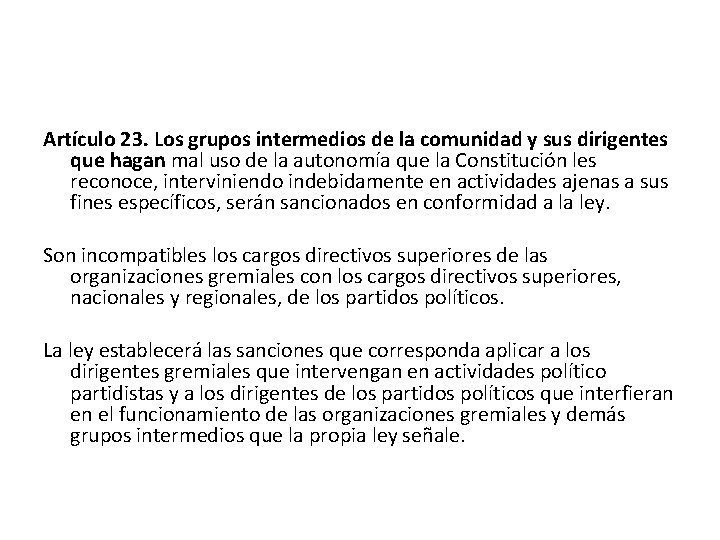 Artículo 23. Los grupos intermedios de la comunidad y sus dirigentes que hagan mal uso de la autonomía que la Constitución les reconoce, interviniendo indebidamente en actividades ajenas a sus fines específicos, serán sancionados en conformidad a la ley.

Son incompatibles los cargos directivos superiores de las organizaciones gremiales con los cargos directivos superiores, nacionales y regionales, de los partidos políticos.

La ley establecerá las sanciones que corresponda aplicar a los dirigentes gremiales que intervengan en actividades político partidistas y a los dirigentes de los partidos políticos que interfieran en el funcionamiento de las organizaciones gremiales y demás grupos intermedios que la propia ley señale.